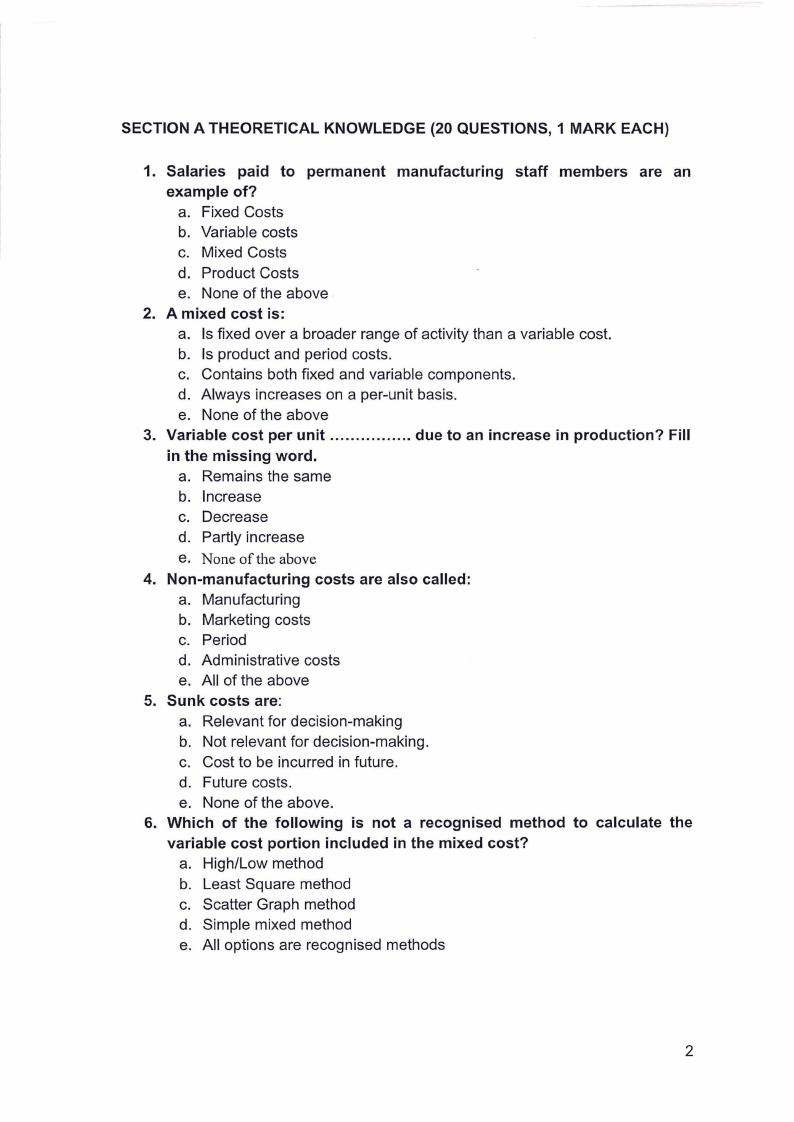 SECTION A THEORETICAL KNOWLEDGE (20 QUESTIONS, 1 MARK EACH)

1. Salaries paid to permanent manufacturing staff members are an example of?
a. Fixed Costs
b. Variable costs
c. Mixed Costs
d. Product Costs
e. None of the above

2. A mixed cost is:
a. Is fixed over a broader range of activity than a variable cost.
b. Is product and period costs.
c. Contains both fixed and variable components.
d. Always increases on a per-unit basis.
e. None of the above

3. Variable cost per unit ................ due to an increase in production? Fill in the missing word.
a. Remains the same
b. Increase
c. Decrease
d. Partly increase
e. None of the above

4. Non-manufacturing costs are also called:
a. Manufacturing
b. Marketing costs
c. Period
d. Administrative costs
e. All of the above

5. Sunk costs are:
a. Relevant for decision-making
b. Not relevant for decision-making.
c. Cost to be incurred in future.
d. Future costs.
e. None of the above.

6. Which of the following is not a recognised method to calculate the variable cost portion included in the mixed cost?
a. High/Low method
b. Least Square method
c. Scatter Graph method
d. Simple mixed method
e. All options are recognised methods

2